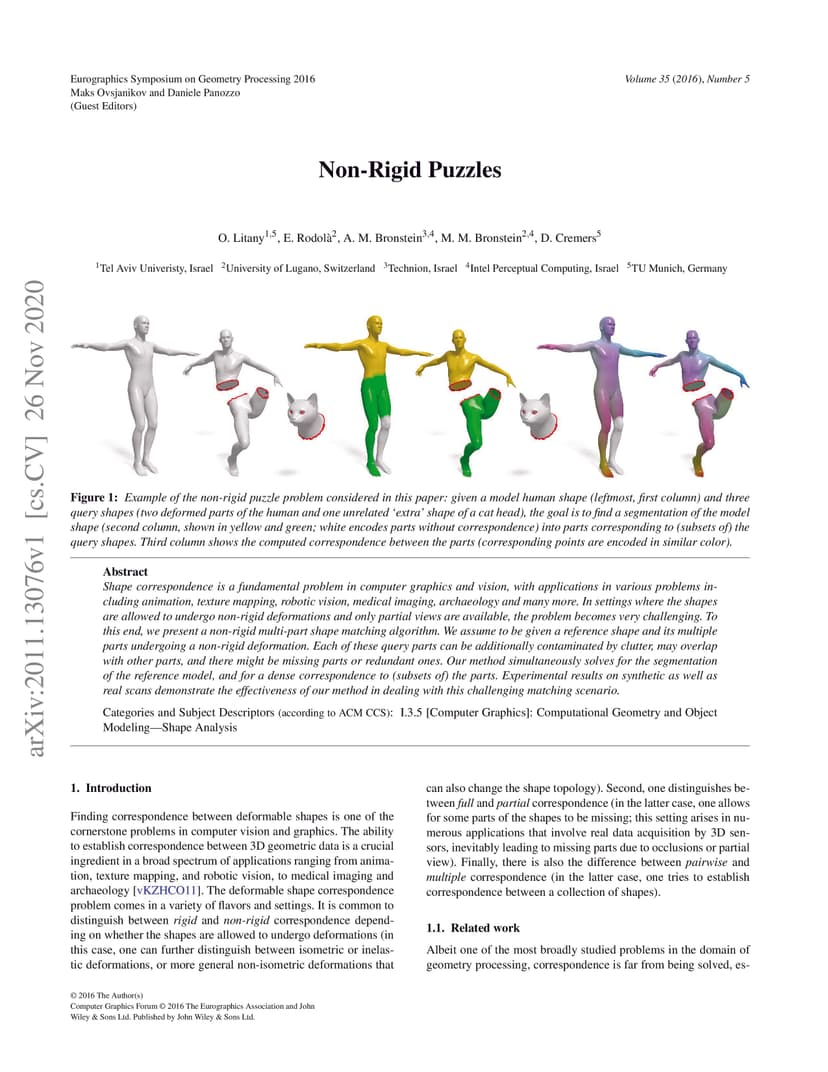 Eurographics Symposium on Geometry Processing 2016
Maks Ovsjanikov and Daniele Panozzo
(Guest Editors)

Volume 35 (2016), Number 5

Non-Rigid Puzzles

O. Litany$^{1,5}$, E. Rodolà$^{2}$, A. M. Bronstein$^{3,4}$, M. M. Bronstein$^{2,4}$, D. Cremers$^{5}$

$^{1}$Tel Aviv Univeristy, Israel $^{2}$University of Lugano, Switzerland $^{3}$Technion, Israel $^{4}$Intel Perceptual Computing, Israel $^{5}$TU Munich, Germany

Figure 1: Example of the non-rigid puzzle problem considered in this paper: given a model human shape (leftmost, first column) and three query shapes (two deformed parts of the human and one unrelated 'extra' shape of a cat head), the goal is to find a segmentation of the model shape (second column, shown in yellow and green; white encodes parts without correspondence) into parts corresponding to (subsets of) the query shapes. Third column shows the computed correspondence between the parts (corresponding points are encoded in similar color).

Abstract

Shape correspondence is a fundamental problem in computer graphics and vision, with applications in various problems including animation, texture mapping, robotic vision, medical imaging, archaeology and many more. In settings where the shapes are allowed to undergo non-rigid deformations and only partial views are available, the problem becomes very challenging. To this end, we present a non-rigid multi-part shape matching algorithm. We assume to be given a reference shape and its multiple parts undergoing a non-rigid deformation. Each of these query parts can be additionally contaminated by clutter, may overlap with other parts, and there might be missing parts or redundant ones. Our method simultaneously solves for the segmentation of the reference model, and for a dense correspondence to (subsets of) the parts. Experimental results on synthetic as well as real scans demonstrate the effectiveness of our method in dealing with this challenging matching scenario.

Categories and Subject Descriptors (according to ACM CCS): I.3.5 [Computer Graphics]: Computational Geometry and Object Modeling—Shape Analysis

1. Introduction

Finding correspondence between deformable shapes is one of the cornerstone problems in computer vision and graphics. The ability to establish correspondence between 3D geometric data is a crucial ingredient in a broad spectrum of applications ranging from animation, texture mapping, and robotic vision, to medical imaging and archaeology [vKZHCO11]. The deformable shape correspondence problem comes in a variety of flavors and settings. It is common to distinguish between rigid and non-rigid correspondence depending on whether the shapes are allowed to undergo deformations (in this case, one can further distinguish between isometric or inelastic deformations, or more general non-isometric deformations that can also change the shape topology). Second, one distinguishes between full and partial correspondence (in the latter case, one allows for some parts of the shapes to be missing; this setting arises in numerous applications that involve real data acquisition by 3D sensors, inevitably leading to missing parts due to occlusions or partial view). Finally, there is also the difference between pairwise and multiple correspondence (in the latter case, one tries to establish correspondence between a collection of shapes).

1.1. Related work

Albeit one of the most broadly studied problems in the domain of geometry processing, correspondence is far from being solved, es-

© 2016 The Author(s)
Computer Graphics Forum © 2016 The Eurographics Association and John Wiley & Sons Ltd. Published by John Wiley & Sons Ltd.

arXiv:2011.13076v1 [cs.CV] 26 Nov 2020